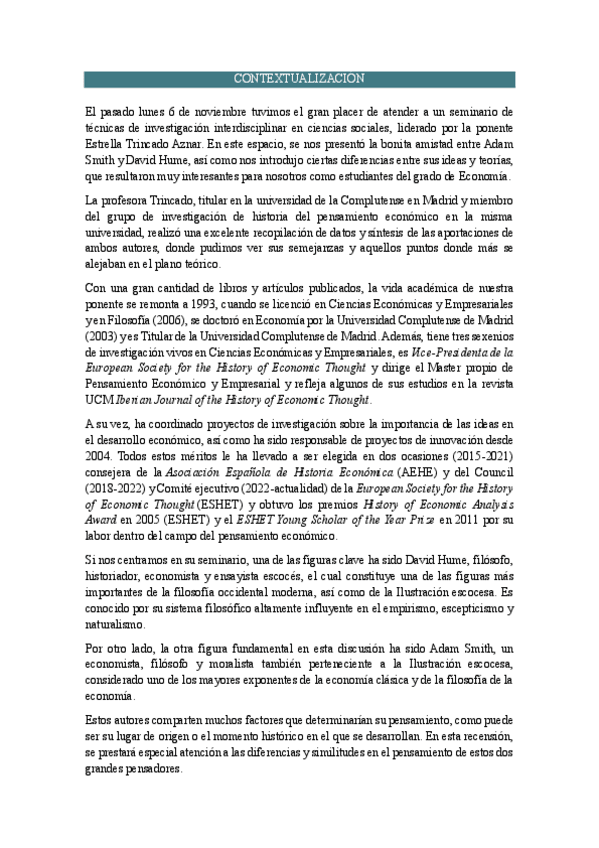 CONTEXTUALIZACIÓN

El pasado lunes 6 de noviembre tuvimos el gran placer de atender a un seminario de técnicas de investigación interdisciplinar en ciencias sociales, liderado por la ponente Estrella Trincado Aznar. En este espacio, se nos presentó la bonita amistad entre Adam Smith y David Hume, así como nos introdujo ciertas diferencias entre sus ideas y teorías, que resultaron muy interesantes para nosotros como estudiantes del grado de Economía.

La profesora Trincado, titular en la universidad de la Complutense en Madrid y miembro del grupo de investigación de historia del pensamiento económico en la misma universidad, realizó una excelente recopilación de datos y síntesis de las aportaciones de ambos autores, donde pudimos ver sus semejanzas y aquellos puntos donde más se alejaban en el plano teórico.

Con una gran cantidad de libros y artículos publicados, la vida académica de nuestra ponente se remonta a 1993, cuando se licenció en Ciencias Económicas y Empresariales y en Filosofía (2006), se doctoró en Economía por la Universidad Complutense de Madrid (2003) y es Titular de la Universidad Complutense de Madrid. Además, tiene tres sexenios de investigación vivos en Ciencias Económicas y Empresariales, es Vice-Presidenta de la European Society for the History of Economic Thought y dirige el Master propio de Pensamiento Económico y Empresarial y refleja algunos de sus estudios en la revista UCM Iberian Journal of the History of Economic Thought.

A su vez, ha coordinado proyectos de investigación sobre la importancia de las ideas en el desarrollo económico, así como ha sido responsable de proyectos de innovación desde 2004. Todos estos méritos le ha llevado a ser elegida en dos ocasiones (2015-2021) consejera de la Asociación Española de Historia Económica (AEHE) y del Council (2018-2022) y Comité ejecutivo (2022-actualidad) de la European Society for the History of Economic Thought (ESHET) y obtuvo los premios History of Economic Analysis Award en 2005 (ESHET) y el ESHET Young Scholar of the Year Prize en 2011 por su labor dentro del campo del pensamiento económico.

Si nos centramos en su seminario, una de las figuras clave ha sido David Hume, filósofo, historiador, economista y ensayista escocés, el cual constituye una de las figuras más importantes de la filosofía occidental moderna, así como de la Ilustración escocesa. Es conocido por su sistema filosófico altamente influyente en el empirismo, escepticismo y naturalismo.

Por otro lado, la otra figura fundamental en esta discusión ha sido Adam Smith, un economista, filósofo y moralista también perteneciente a la Ilustración escocesa, considerado uno de los mayores exponentes de la economía clásica y de la filosofía de la economía.

Estos autores comparten muchos factores que determinarían su pensamiento, como puede ser su lugar de origen o el momento histórico en el que se desarrollan. En esta recensión, se prestará especial atención a las diferencias y similitudes en el pensamiento de estos dos grandes pensadores.